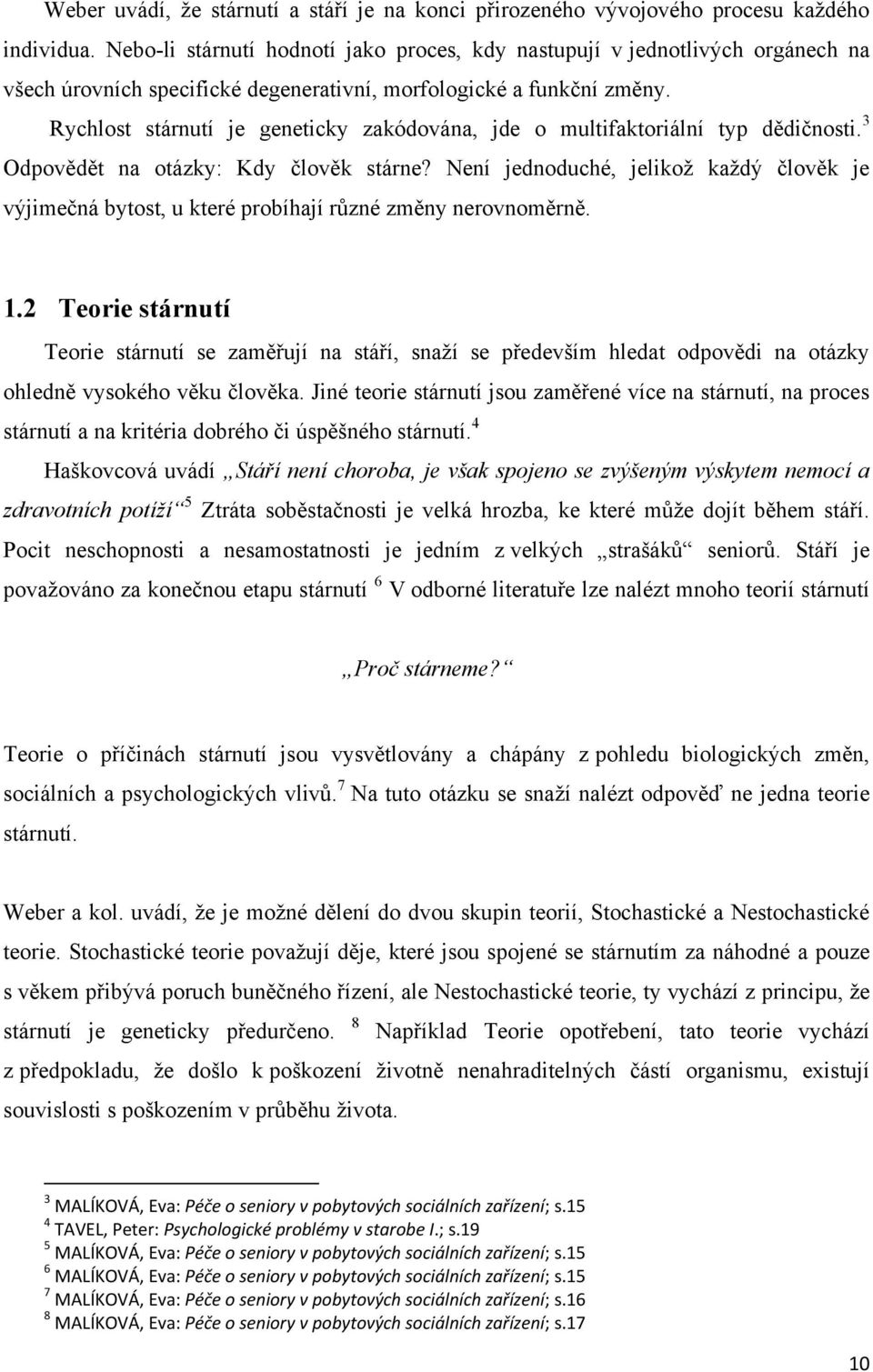 Weber uvádí, že stárnutí a stáří je na konci přirozeného vývojového procesu každého individua. Nebo-li stárnutí hodnotí jako proces, kdy nastupují v jednotlivých orgánech na všech úrovních specifické degenerativní, morfologické a funkční změny.

Rychlost stárnutí je geneticky zakódována, jde o multifaktoriální typ dědičnosti.$^3$ Odpovědět na otázky: Kdy člověk stárne? Není jednoduché, jelikož každý člověk je výjimečná bytost, u které probíhají různé změny nerovnoměrně.

1.2 Teorie stárnutí

Teorie stárnutí se zaměřují na stáří, snaží se především hledat odpovědi na otázky ohledně vysokého věku člověka. Jiné teorie stárnutí jsou zaměřené více na stárnutí, na proces stárnutí a na kritéria dobrého či úspěšného stárnutí.$^4$

Haškovcová uvádí „Stáří není choroba, je však spojeno se zvýšeným výskytem nemocí a zdravotních potíží“$^5$ Ztráta soběstačnosti je velká hrozba, ke které může dojít během stáří. Pocit neschopnosti a nesamostatnosti je jedním z velkých „strašáků“ seniorů. Stáří je považováno za konečnou etapu stárnutí $^6$ V odborné literatuře lze nalézt mnoho teorií stárnutí

„Proč stárneme?“

Teorie o příčinách stárnutí jsou vysvětlovány a chápány z pohledu biologických změn, sociálních a psychologických vlivů.$^7$ Na tuto otázku se snaží nalézt odpověď ne jedna teorie stárnutí.

Weber a kol. uvádí, že je možné dělení do dvou skupin teorií, Stochastické a Nestochastické teorie. Stochastické teorie považují děje, které jsou spojené se stárnutím za náhodné a pouze s věkem přibývá poruch buněčného řízení, ale Nestochastické teorie, ty vychází z principu, že stárnutí je geneticky předurčeno. $^8$ Například Teorie opotřebení, tato teorie vychází z předpokladu, že došlo k poškození životně nenahraditelných částí organismu, existují souvislosti s poškozením v průběhu života.

$^3$ MALÍKOVÁ, Eva: Péče o seniory v pobytových sociálních zařízení; s.15
$^4$ TAVEL, Peter: Psychologické problémy v starobe I.; s.19
$^5$ MALÍKOVÁ, Eva: Péče o seniory v pobytových sociálních zařízení; s.15
$^6$ MALÍKOVÁ, Eva: Péče o seniory v pobytových sociálních zařízení; s.15
$^7$ MALÍKOVÁ, Eva: Péče o seniory v pobytových sociálních zařízení; s.16
$^8$ MALÍKOVÁ, Eva: Péče o seniory v pobytových sociálních zařízení; s.17

10